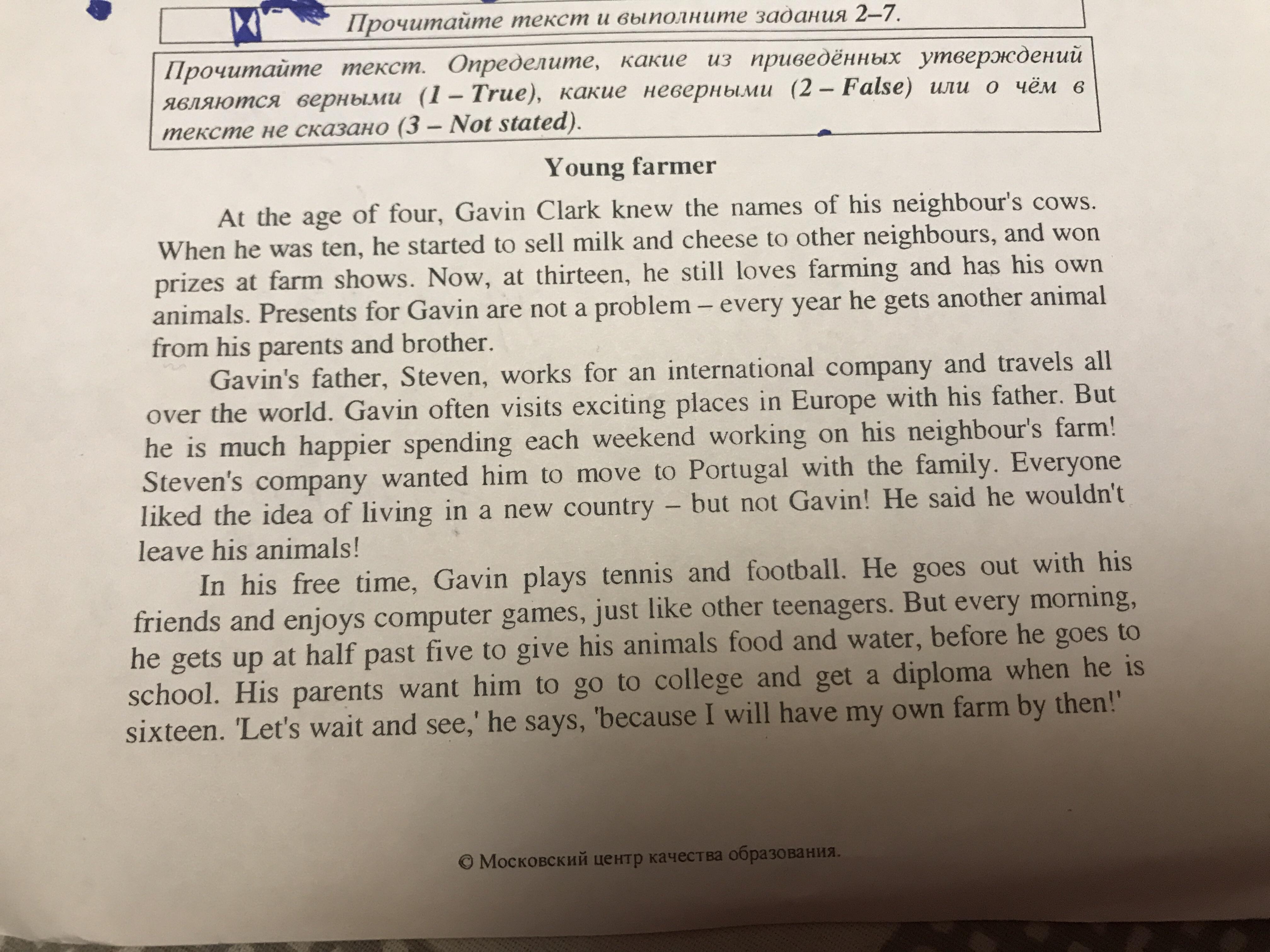 Прочитайте текст и выполните задания 2–7.

Прочитайте текст. Определите, какие из приведённых утверждений являются верными (1 – True), какие неверными (2 – False) или о чём в тексте не сказано (3 – Not stated).

Young farmer

At the age of four, Gavin Clark knew the names of his neighbour's cows. When he was ten, he started to sell milk and cheese to other neighbours, and won prizes at farm shows. Now, at thirteen, he still loves farming and has his own animals. Presents for Gavin are not a problem – every year he gets another animal from his parents and brother.

Gavin's father, Steven, works for an international company and travels all over the world. Gavin often visits exciting places in Europe with his father. But he is much happier spending each weekend working on his neighbour's farm! Steven's company wanted him to move to Portugal with the family. Everyone liked the idea of living in a new country – but not Gavin! He said he wouldn't leave his animals!

In his free time, Gavin plays tennis and football. He goes out with his friends and enjoys computer games, just like other teenagers. But every morning, he gets up at half past five to give his animals food and water, before he goes to school. His parents want him to go to college and get a diploma when he is sixteen. 'Let's wait and see,' he says, 'because I will have my own farm by then!'

© Московский центр качества образования.